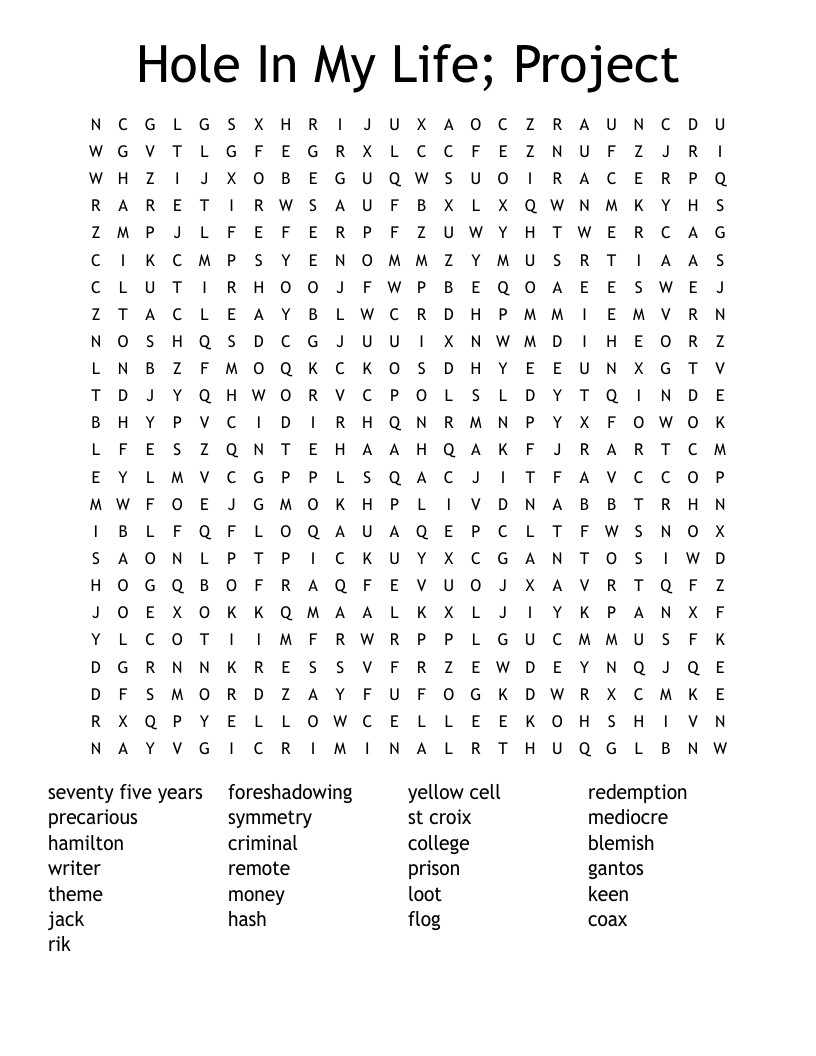 Hole In My Life; Project

N C G L G S X H R I J U X A O C Z R A U N C D U
W G V T L G F E G R X L C C F E Z N U F Z J R I
W H Z I J X O B E G U Q W S U O I R A C E R P Q
R A R E T I R W S A U F B X L X Q W N M K Y H S
Z M P J L F E F E R P F Z U W Y H T W E R C A G
C I K C M P S Y E N O M M Z Y M U S R T I A A S
C L U T I R H O O J F W P B E Q O A E E S W E J
Z T A C L E A Y B L W C R D H P M M I E M V R N
N O S H Q S D C G J U U I X N W M D I H E O R Z
L N B Z F M O Q K C K O S D H Y E E U N X G T V
T D J Y Q H W O R V C P O L S L D Y T Q I N D E
B H Y P V C I D I R H Q N R M N P Y X F O W O K
L F E S Z Q N T E H A A H Q A K F J R A R T C M
E Y L M V C G P P L S Q A C J I T F A V C C O P
M W F O E J G M O K H P L I V D N A B B T R H N
I B L F Q F L O Q A U A Q E P C L T F W S N O X
S A O N L P T P I C K U Y X C G A N T O S I W D
H O G Q B O F R A Q F E V U O J X A V R T Q F Z
J O E X O K K Q M A A L K X L J I Y K P A N X F
Y L C O T I I M F R W R P P L G U C M M U S F K
D G R N N K R E S S V F R Z E W D E Y N Q J Q E
D F S M O R D Z A Y F U F O G K D W R X C M K E
R X Q P Y E L L O W C E L L E E K O H S H I V N
N A Y V G I C R I M I N A L R T H U Q G L B N W

seventy five years
precarious
hamilton
writer
theme
jack
rik

foreshadowing
symmetry
criminal
remote
money
hash

yellow cell
st croix
college
prison
loot
flog

redemption
mediocre
blemish
gantos
keen
coax